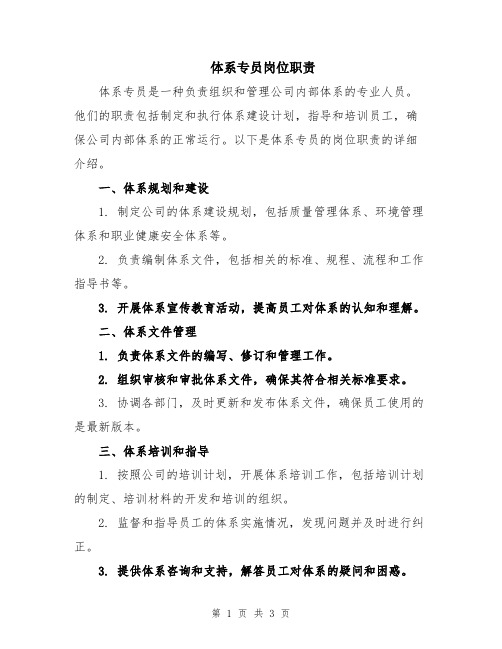 体系专员岗位职责

体系专员是一种负责组织和管理公司内部体系的专业人员。他们的职责包括制定和执行体系建设计划，指导和培训员工，确保公司内部体系的正常运行。以下是体系专员的岗位职责的详细介绍。

一、体系规划和建设

1. 制定公司的体系建设规划，包括质量管理体系、环境管理体系和职业健康安全体系等。

2. 负责编制体系文件，包括相关的标准、规程、流程和工作指导书等。

3. 开展体系宣传教育活动，提高员工对体系的认知和理解。

二、体系文件管理

1. 负责体系文件的编写、修订和管理工作。

2. 组织审核和审批体系文件，确保其符合相关标准要求。

3. 协调各部门，及时更新和发布体系文件，确保员工使用的是最新版本。

三、体系培训和指导

1. 按照公司的培训计划，开展体系培训工作，包括培训计划的制定、培训材料的开发和培训的组织。

2. 监督和指导员工的体系实施情况，发现问题并及时进行纠正。

3. 提供体系咨询和支持，解答员工对体系的疑问和困惑。

第 1 页 共 3 页